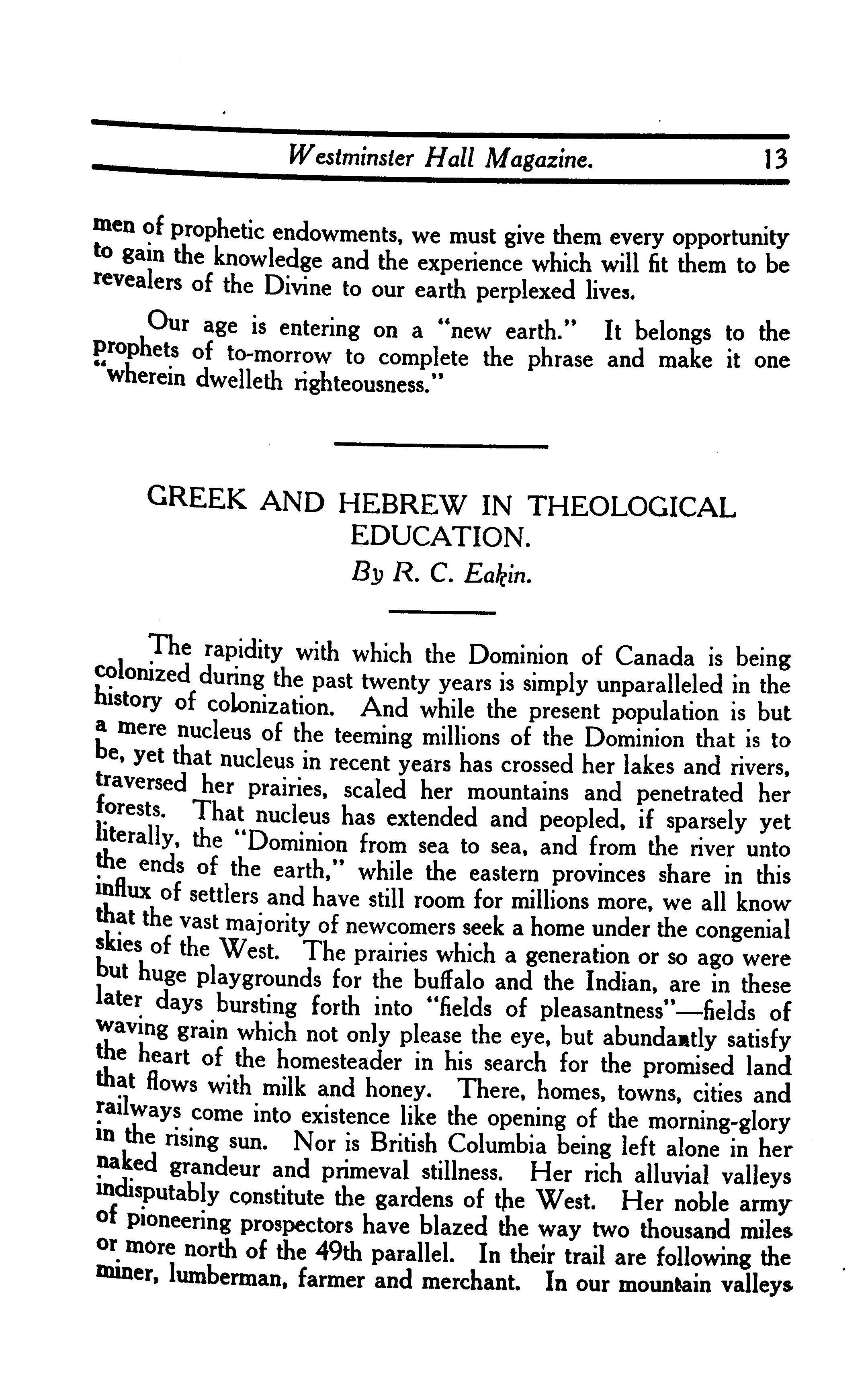 Westminster Hall Magazine. 13

men of prophetic endowments, we must give them every opportunity to gain the knowledge and the experience which will fit them to be revealers of the Divine to our earth perplexed lives.

Our age is entering on a "new earth." It belongs to the prophets of to-morrow to complete the phrase and make it one "wherein dwelleth righteousness."

GREEK AND HEBREW IN THEOLOGICAL EDUCATION.

By R. C. Eakin.

The rapidity with which the Dominion of Canada is being colonized during the past twenty years is simply unparalleled in the history of colonization. And while the present population is but a mere nucleus of the teeming millions of the Dominion that is to be, yet that nucleus in recent years has crossed her lakes and rivers, traversed her prairies, scaled her mountains and penetrated her forests. That nucleus has extended and peopled, if sparsely yet literally, the "Dominion from sea to sea, and from the river unto the ends of the earth," while the eastern provinces share in this influx of settlers and have still room for millions more, we all know that the vast majority of newcomers seek a home under the congenial skies of the West. The prairies which a generation or so ago were but huge playgrounds for the buffalo and the Indian, are in these later days bursting forth into "fields of pleasantness"—fields of waving grain which not only please the eye, but abundantly satisfy the heart of the homesteader in his search for the promised land that flows with milk and honey. There, homes, towns, cities and railways come into existence like the opening of the morning-glory in the rising sun. Nor is British Columbia being left alone in her naked grandeur and primeval stillness. Her rich alluvial valleys indisputably constitute the gardens of the West. Her noble army of pioneering prospectors have blazed the way two thousand miles or more north of the 49th parallel. In their trail are following the miner, lumberman, farmer and merchant. In our mountain valleys